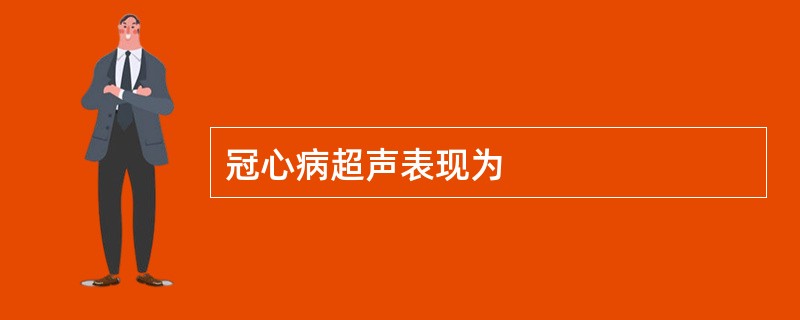 冠心病超声表现为